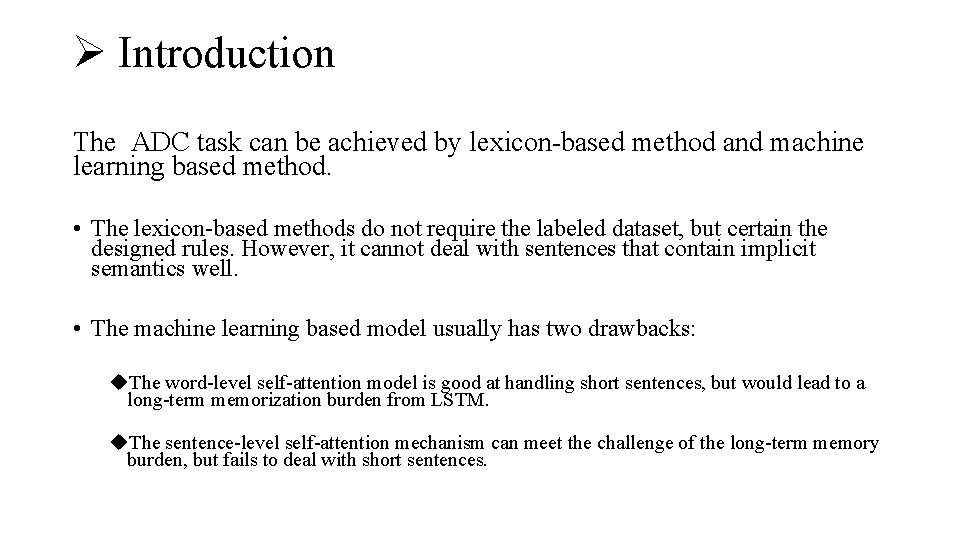 ➢ Introduction

The  ADC task can be achieved by lexicon-based method and machine learning based method.

• The lexicon-based methods do not require the labeled dataset, but certain the designed rules. However, it cannot deal with sentences that contain implicit semantics well.

• The machine learning based model usually has two drawbacks:

◆The word-level self-attention model is good at handling short sentences, but would lead to a long-term memorization burden from LSTM.

◆The sentence-level self-attention mechanism can meet the challenge of the long-term memory burden, but fails to deal with short sentences.